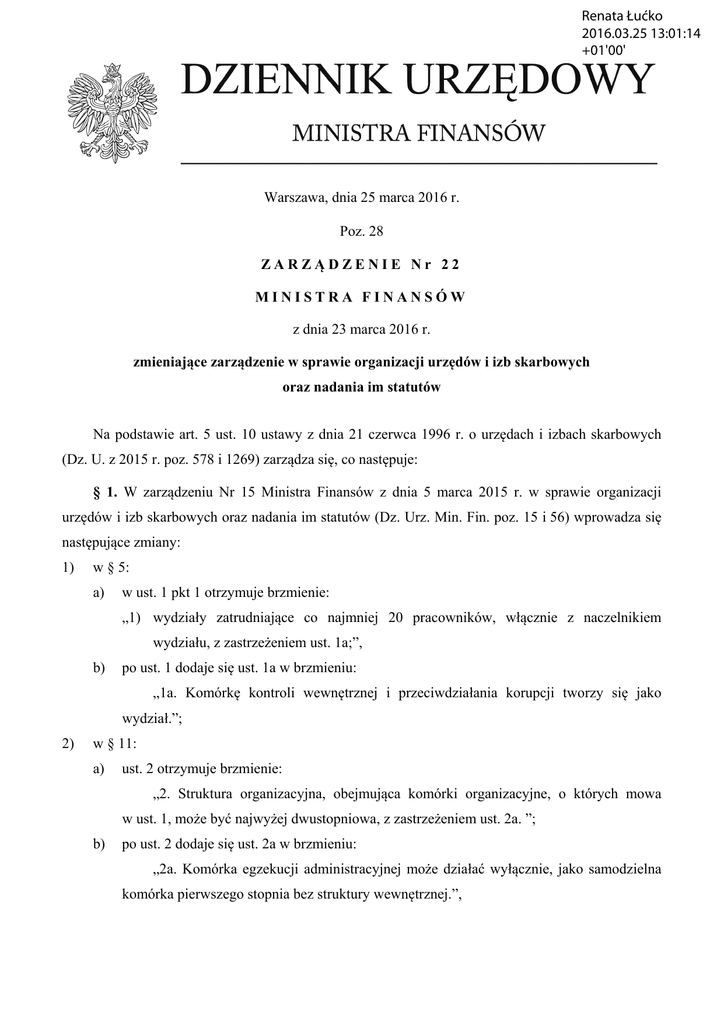 Renata Łućko
2016.03.25 13:01:14
+01'00'

DZIENNIK URZĘDOWY

MINISTRA FINANSÓW

Warszawa, dnia 25 marca 2016 r.

Poz. 28

ZARZĄDZENIE Nr 22

MINISTRA FINANSÓW

z dnia 23 marca 2016 r.

zmieniające zarządzenie w sprawie organizacji urzędów i izb skarbowych oraz nadania im statutów

Na podstawie art. 5 ust. 10 ustawy z dnia 21 czerwca 1996 r. o urzędach i izbach skarbowych (Dz. U. z 2015 r. poz. 578 i 1269) zarządza się, co następuje:

§ 1. W zarządzeniu Nr 15 Ministra Finansów z dnia 5 marca 2015 r. w sprawie organizacji urzędów i izb skarbowych oraz nadania im statutów (Dz. Urz. Min. Fin. poz. 15 i 56) wprowadza się następujące zmiany:

1) w § 5:

a) w ust. 1 pkt 1 otrzymuje brzmienie:

„1) wydziały zatrudniające co najmniej 20 pracowników, włącznie z naczelnikiem wydziału, z zastrzeżeniem ust. 1a;”,

b) po ust. 1 dodaje się ust. 1a w brzmieniu:

„1a. Komórkę kontroli wewnętrznej i przeciwdziałania korupcji tworzy się jako wydział.”;

2) w § 11:

a) ust. 2 otrzymuje brzmienie:

„2. Struktura organizacyjna, obejmująca komórki organizacyjne, o których mowa w ust. 1, może być najwyżej dwustopniowa, z zastrzeżeniem ust. 2a. ”;

b) po ust. 2 dodaje się ust. 2a w brzmieniu:

„2a. Komórka egzekucji administracyjnej może działać wyłącznie, jako samodzielna komórka pierwszego stopnia bez struktury wewnętrznej.”,